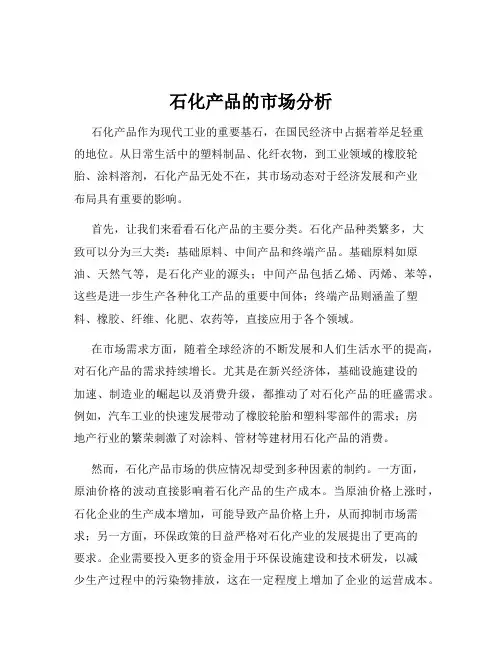 石化产品的市场分析

石化产品作为现代工业的重要基石，在国民经济中占据着举足轻重的地位。从日常生活中的塑料制品、化纤衣物，到工业领域的橡胶轮胎、涂料溶剂，石化产品无处不在，其市场动态对于经济发展和产业布局具有重要的影响。

首先，让我们来看看石化产品的主要分类。石化产品种类繁多，大致可以分为三大类：基础原料、中间产品和终端产品。基础原料如原油、天然气等，是石化产业的源头；中间产品包括乙烯、丙烯、苯等，这些是进一步生产各种化工产品的重要中间体；终端产品则涵盖了塑料、橡胶、纤维、化肥、农药等，直接应用于各个领域。

在市场需求方面，随着全球经济的不断发展和人们生活水平的提高，对石化产品的需求持续增长。尤其是在新兴经济体，基础设施建设的加速、制造业的崛起以及消费升级，都推动了对石化产品的旺盛需求。例如，汽车工业的快速发展带动了橡胶轮胎和塑料零部件的需求；房地产行业的繁荣刺激了对涂料、管材等建材用石化产品的消费。

然而，石化产品市场的供应情况却受到多种因素的制约。一方面，原油价格的波动直接影响着石化产品的生产成本。当原油价格上涨时，石化企业的生产成本增加，可能导致产品价格上升，从而抑制市场需求；另一方面，环保政策的日益严格对石化产业的发展提出了更高的要求。企业需要投入更多的资金用于环保设施建设和技术研发，以减少生产过程中的污染物排放，这在一定程度上增加了企业的运营成本。